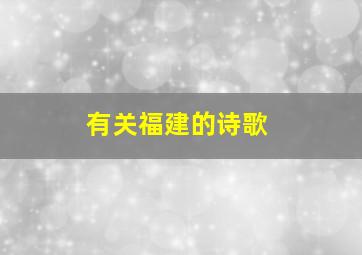 有关福建的诗歌